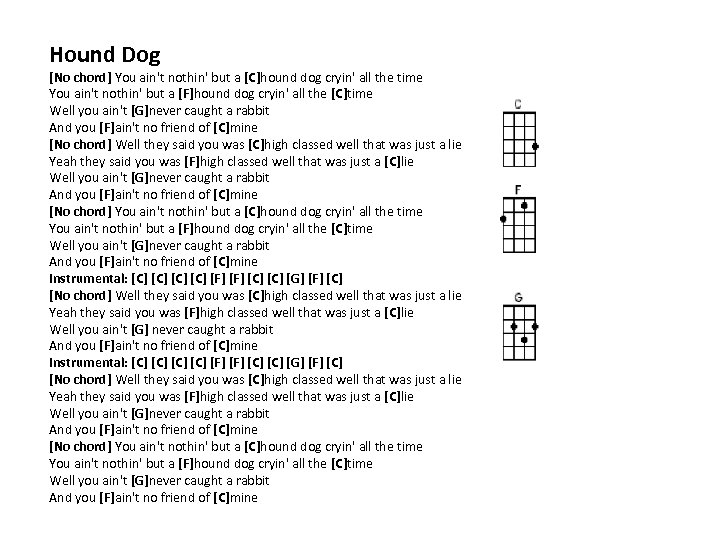 Hound Dog

[No chord] You ain't nothin' but a [C]hound dog cryin' all the time
You ain't nothin' but a [F]hound dog cryin' all the [C]time
Well you ain't [G]never caught a rabbit
And you [F]ain't no friend of [C]mine
[No chord] Well they said you was [C]high classed well that was just a lie
Yeah they said you was [F]high classed well that was just a [C]lie
Well you ain't [G]never caught a rabbit
And you [F]ain't no friend of [C]mine
[No chord] You ain't nothin' but a [C]hound dog cryin' all the time
You ain't nothin' but a [F]hound dog cryin' all the [C]time
Well you ain't [G]never caught a rabbit
And you [F]ain't no friend of [C]mine
Instrumental: [C] [C] [C] [C] [F] [F] [C] [C] [G] [F] [C]
[No chord] Well they said you was [C]high classed well that was just a lie
Yeah they said you was [F]high classed well that was just a [C]lie
Well you ain't [G] never caught a rabbit
And you [F]ain't no friend of [C]mine
Instrumental: [C] [C] [C] [C] [F] [F] [C] [C] [G] [F] [C]
[No chord] Well they said you was [C]high classed well that was just a lie
Yeah they said you was [F]high classed well that was just a [C]lie
Well you ain't [G]never caught a rabbit
And you [F]ain't no friend of [C]mine
[No chord] You ain't nothin' but a [C]hound dog cryin' all the time
You ain't nothin' but a [F]hound dog cryin' all the [C]time
Well you ain't [G]never caught a rabbit
And you [F]ain't no friend of [C]mine

C

F

G